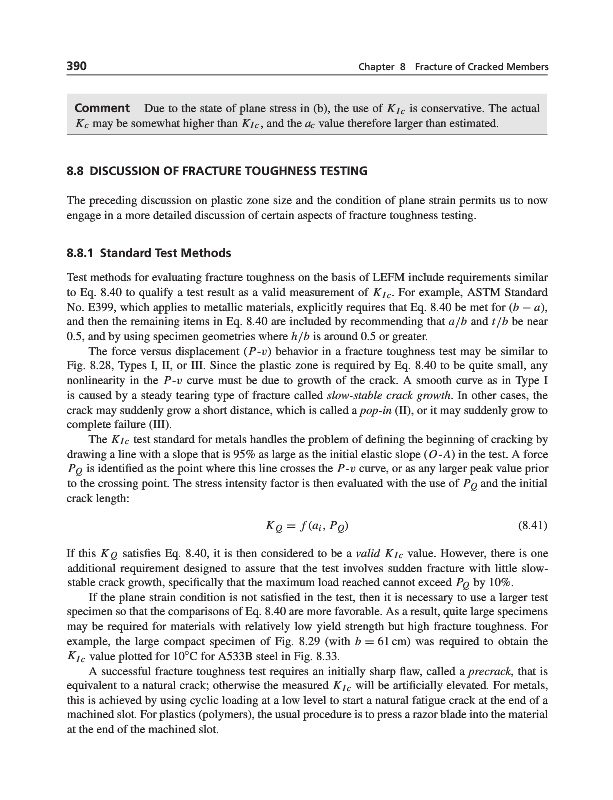 390 Chapter 8 Fracture of Cracked Members

Comment Due to the state of plane stress in (b), the use of $K_{Ic}$ is conservative. The actual $K_c$ may be somewhat higher than $K_{Ic}$, and the $a_c$ value therefore larger than estimated.

8.8 DISCUSSION OF FRACTURE TOUGHNESS TESTING

The preceding discussion on plastic zone size and the condition of plane strain permits us to now engage in a more detailed discussion of certain aspects of fracture toughness testing.

8.8.1 Standard Test Methods

Test methods for evaluating fracture toughness on the basis of LEFM include requirements similar to Eq. 8.40 to qualify a test result as a valid measurement of $K_{Ic}$. For example, ASTM Standard No. E399, which applies to metallic materials, explicitly requires that Eq. 8.40 be met for $(b - a)$, and then the remaining items in Eq. 8.40 are included by recommending that $a/b$ and $t/b$ be near 0.5, and by using specimen geometries where $h/b$ is around 0.5 or greater.

The force versus displacement ($P$-$v$) behavior in a fracture toughness test may be similar to Fig. 8.28, Types I, II, or III. Since the plastic zone is required by Eq. 8.40 to be quite small, any nonlinearity in the $P$-$v$ curve must be due to growth of the crack. A smooth curve as in Type I is caused by a steady tearing type of fracture called slow-stable crack growth. In other cases, the crack may suddenly grow a short distance, which is called a pop-in (II), or it may suddenly grow to complete failure (III).

The $K_{Ic}$ test standard for metals handles the problem of defining the beginning of cracking by drawing a line with a slope that is 95% as large as the initial elastic slope ($O$-$A$) in the test. A force $P_Q$ is identified as the point where this line crosses the $P$-$v$ curve, or as any larger peak value prior to the crossing point. The stress intensity factor is then evaluated with the use of $P_Q$ and the initial crack length:

$K_Q = f(a_i, P_Q)$ (8.41)

If this $K_Q$ satisfies Eq. 8.40, it is then considered to be a valid $K_{Ic}$ value. However, there is one additional requirement designed to assure that the test involves sudden fracture with little slow-stable crack growth, specifically that the maximum load reached cannot exceed $P_Q$ by 10%.

If the plane strain condition is not satisfied in the test, then it is necessary to use a larger test specimen so that the comparisons of Eq. 8.40 are more favorable. As a result, quite large specimens may be required for materials with relatively low yield strength but high fracture toughness. For example, the large compact specimen of Fig. 8.29 (with $b = 61$ cm) was required to obtain the $K_{Ic}$ value plotted for 10°C for A533B steel in Fig. 8.33.

A successful fracture toughness test requires an initially sharp flaw, called a precrack, that is equivalent to a natural crack; otherwise the measured $K_{Ic}$ will be artificially elevated. For metals, this is achieved by using cyclic loading at a low level to start a natural fatigue crack at the end of a machined slot. For plastics (polymers), the usual procedure is to press a razor blade into the material at the end of the machined slot.